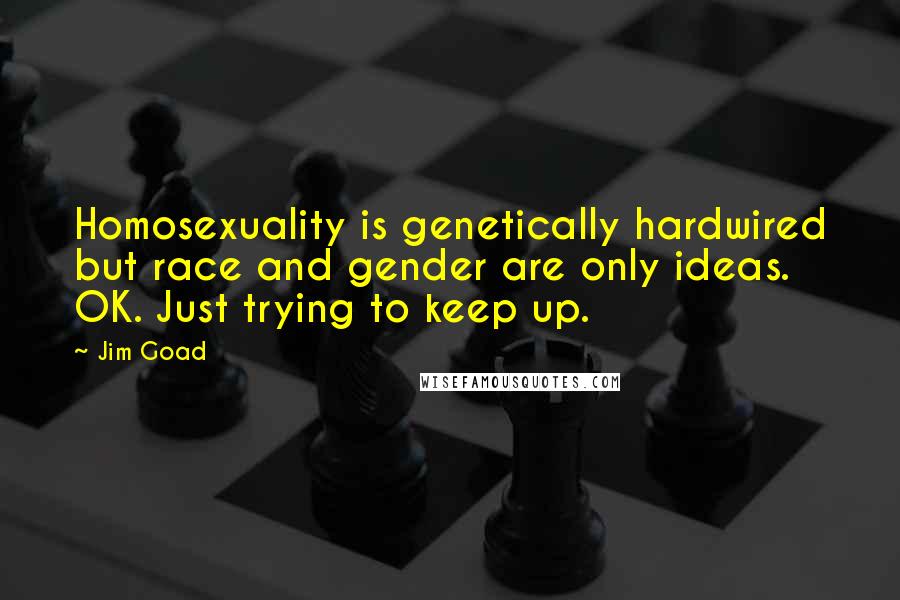 Homosexuality is genetically hardwired but race and gender are only ideas. OK. Just trying to keep up.

~ Jim Goad

WISEFAMOUSQUOTES.COM